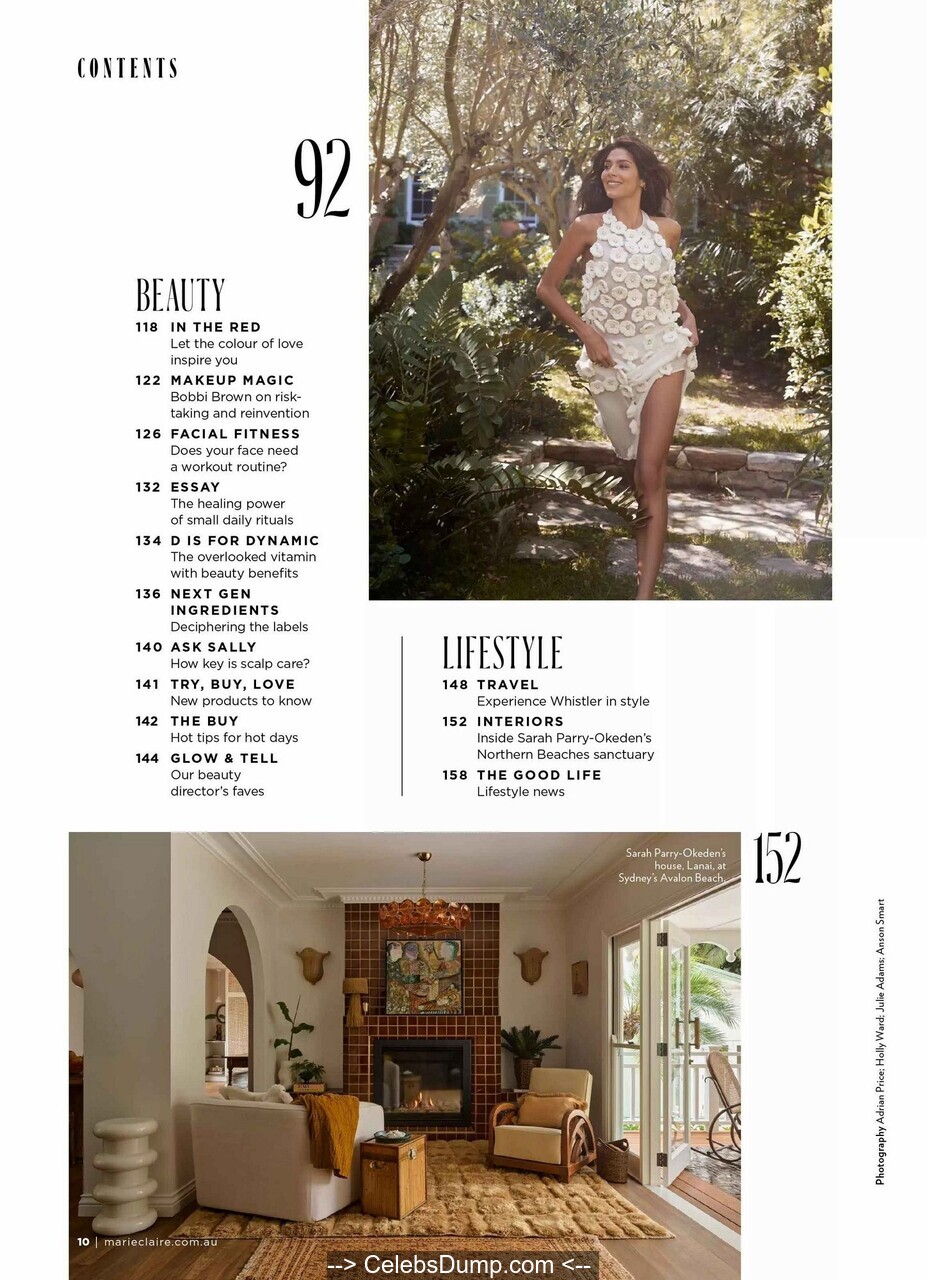 CONTENTS

92

BEAUTY

118 IN THE RED
Let the colour of love inspire you

122 MAKEUP MAGIC
Bobbi Brown on risk-taking and reinvention

126 FACIAL FITNESS
Does your face need a workout routine?

132 ESSAY
The healing power of small daily rituals

134 D IS FOR DYNAMIC
The overlooked vitamin with beauty benefits

136 NEXT GEN INGREDIENTS
Deciphering the labels

140 ASK SALLY
How key is scalp care?

141 TRY, BUY, LOVE
New products to know

142 THE BUY
Hot tips for hot days

144 GLOW & TELL
Our beauty director's faves

LIFESTYLE

148 TRAVEL
Experience Whistler in style

152 INTERIORS
Inside Sarah Parry-Okeden's Northern Beaches sanctuary

158 THE GOOD LIFE
Lifestyle news

Sarah Parry-Okeden's house, Lanai, at Sydney's Avalon Beach.

152

Photography Adrian Price; Holly Ward; Julie Adams; Anson Smart

10 | marieclaire.com.au

--> CelebsDump.com <--